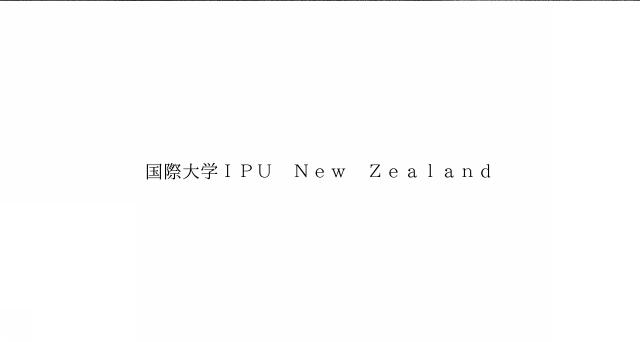 国際大学ＩＰＵ　Ｎｅｗ　Ｚｅａｌａｎｄ